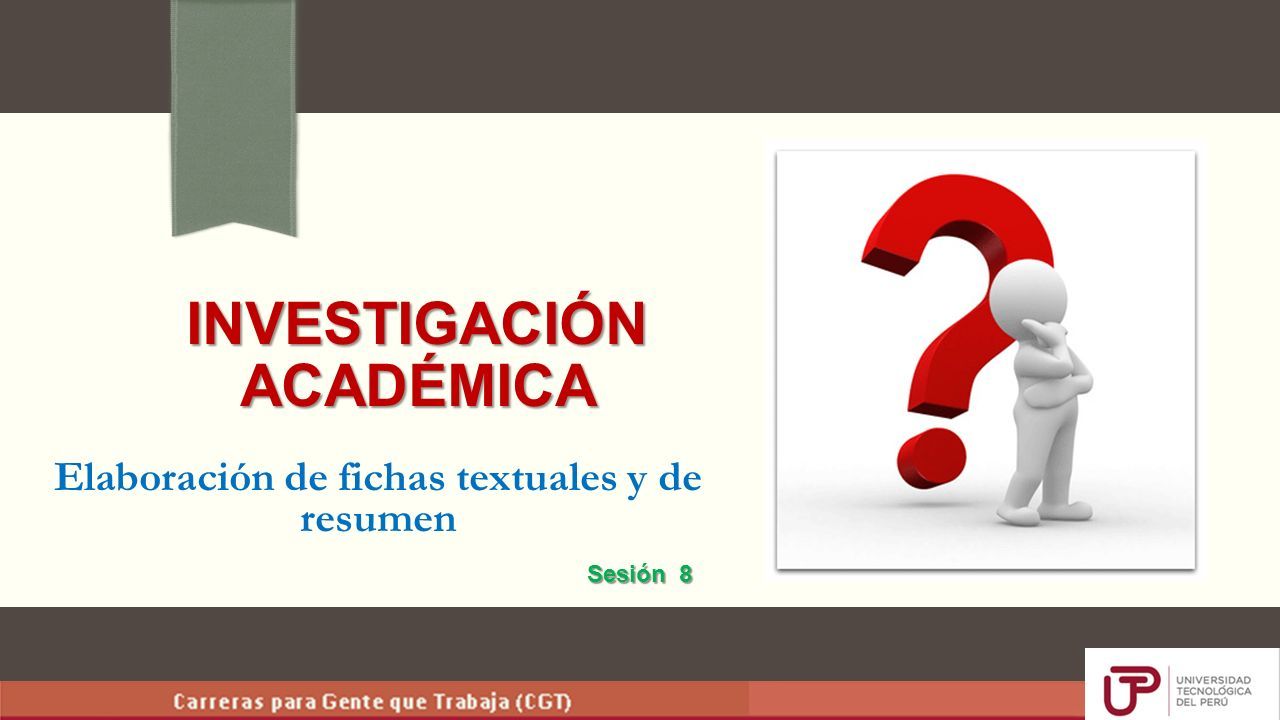 INVESTIGACIÓN ACADÉMICA

Elaboración de fichas textuales y de resumen

Sesión 8

Carreras para Gente que Trabaja (CGT)

UTP UNIVERSIDAD TECNOLÓGICA DEL PERÚ